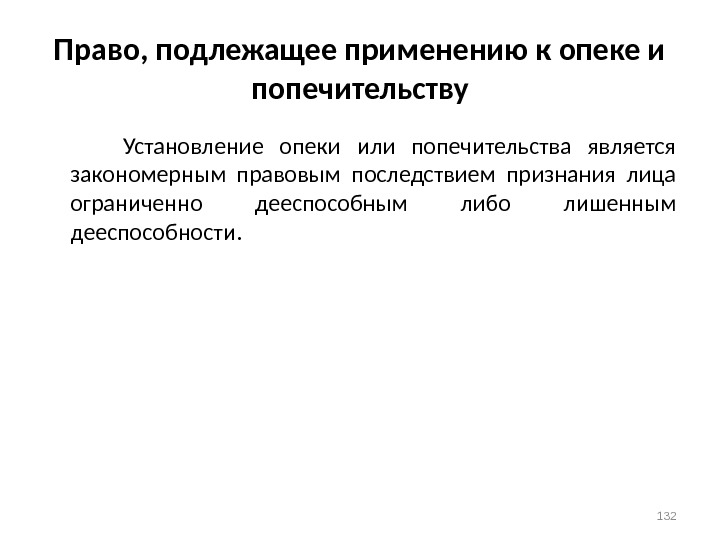 Право, подлежащее применению к опеке и попечительству

Установление опеки или попечительства является закономерным правовым последствием признания лица ограниченно дееспособным либо лишенным дееспособности.

132